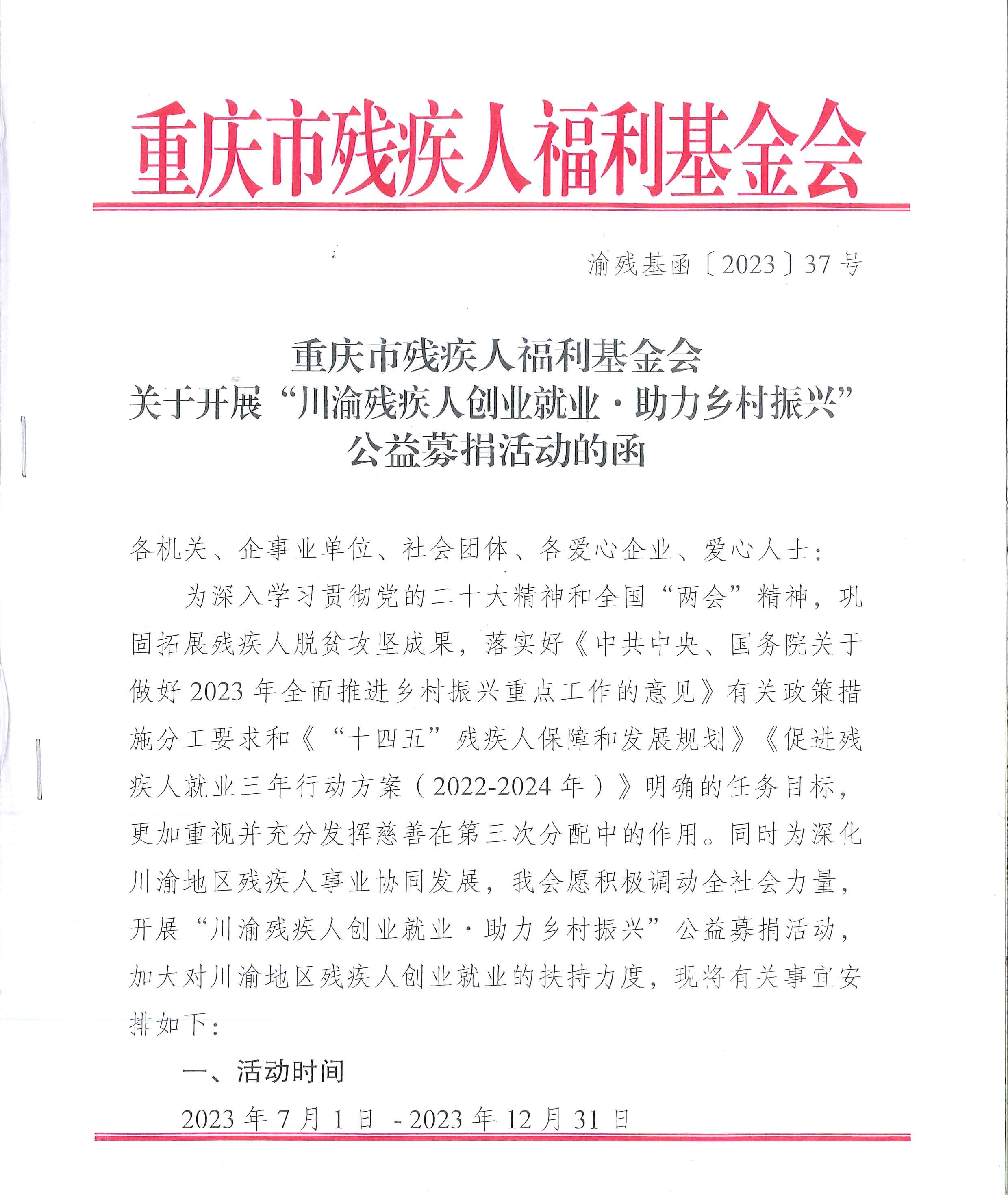 重庆市残疾人福利基金会

渝残基函〔2023〕37号

重庆市残疾人福利基金会
关于开展“川渝残疾人创业就业·助力乡村振兴”
公益募捐活动的函

各机关、企事业单位、社会团体、各爱心企业、爱心人士：

为深入学习贯彻党的二十大精神和全国“两会”精神，巩固拓展残疾人脱贫攻坚成果，落实好《中共中央、国务院关于做好2023年全面推进乡村振兴重点工作的意见》有关政策措施分工要求和《“十四五”残疾人保障和发展规划》《促进残疾人就业三年行动方案（2022-2024年）》明确的任务目标，更加重视并充分发挥慈善在第三次分配中的作用。同时为深化川渝地区残疾人事业协同发展，我会愿积极调动全社会力量，开展“川渝残疾人创业就业·助力乡村振兴”公益募捐活动，加大对川渝地区残疾人创业就业的扶持力度，现将有关事宜安排如下：

一、活动时间

2023年7月1日 - 2023年12月31日